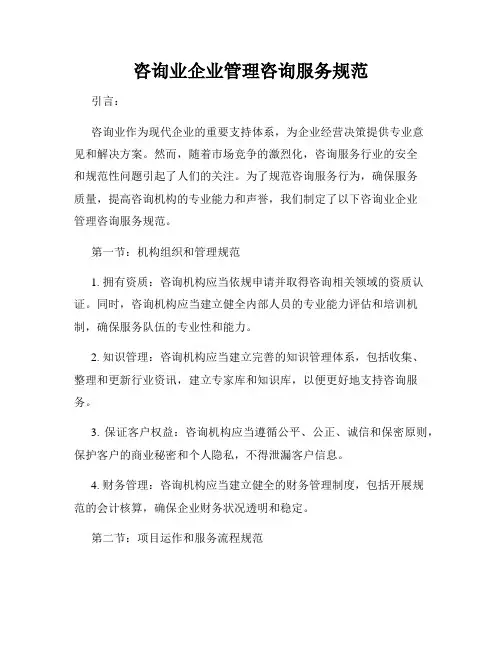 咨询业企业管理咨询服务规范

引言：

咨询业作为现代企业的重要支持体系，为企业经营决策提供专业意见和解决方案。然而，随着市场竞争的激烈化，咨询服务行业的安全和规范性问题引起了人们的关注。为了规范咨询服务行为，确保服务质量，提高咨询机构的专业能力和声誉，我们制定了以下咨询业企业管理咨询服务规范。

第一节：机构组织和管理规范

1. 拥有资质：咨询机构应当依规申请并取得咨询相关领域的资质认证。同时，咨询机构应当建立健全内部人员的专业能力评估和培训机制，确保服务队伍的专业性和能力。

2. 知识管理：咨询机构应当建立完善的知识管理体系，包括收集、整理和更新行业资讯，建立专家库和知识库，以便更好地支持咨询服务。

3. 保证客户权益：咨询机构应当遵循公平、公正、诚信和保密原则，保护客户的商业秘密和个人隐私，不得泄漏客户信息。

4. 财务管理：咨询机构应当建立健全的财务管理制度，包括开展规范的会计核算，确保企业财务状况透明和稳定。

第二节：项目运作和服务流程规范